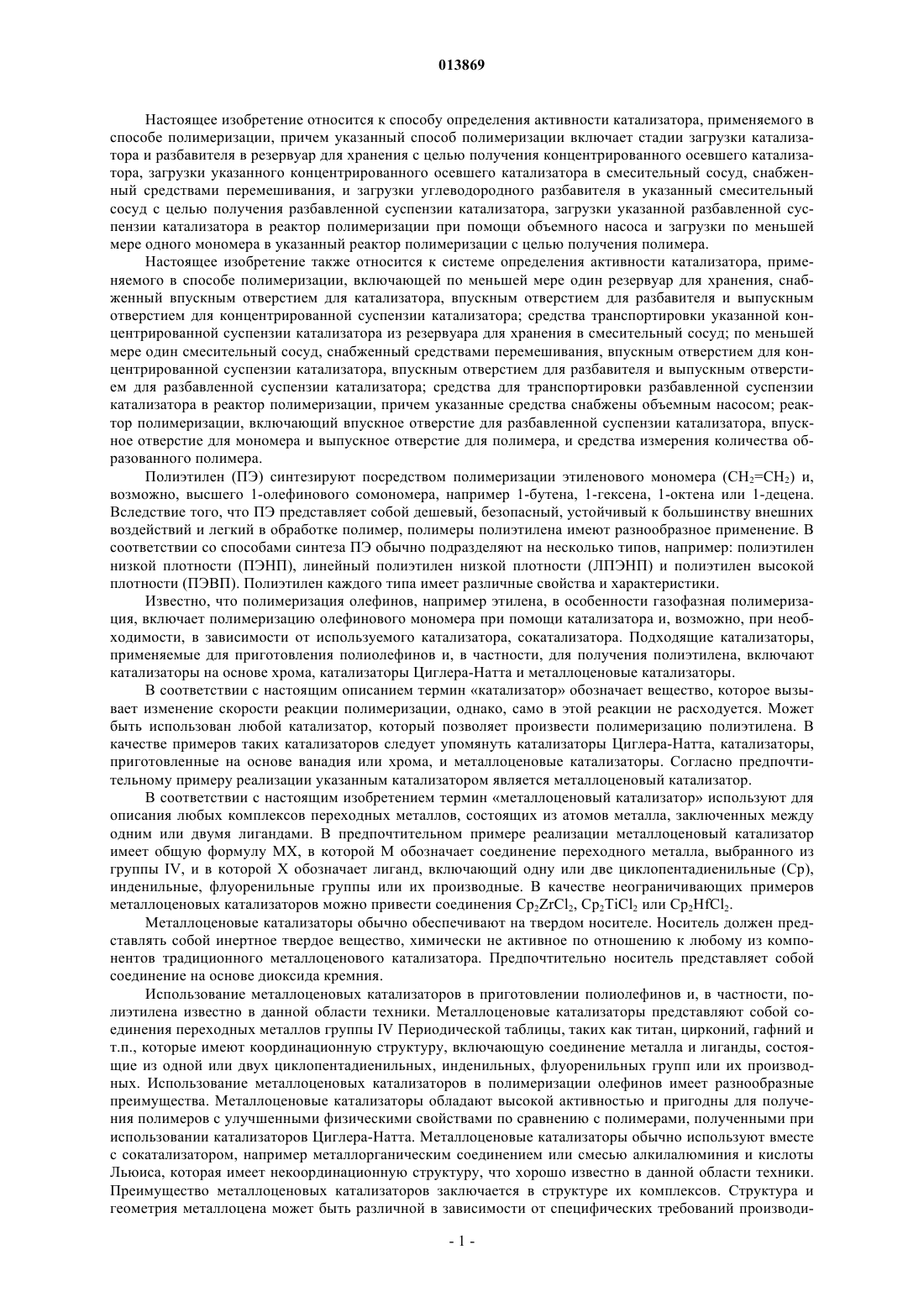 013869

Настоящее изобретение относится к способу определения активности катализатора, применяемого в способе полимеризации, причем указанный способ полимеризации включает стадии загрузки катализатора и разбавителя в резервуар для хранения с целью получения концентрированного осевшего катализатора, загрузки указанного концентрированного осевшего катализатора в смесительный сосуд, снабженный средствами перемешивания, и загрузки углеводородного разбавителя в указанный смесительный сосуд с целью получения разбавленной суспензии катализатора, загрузки указанной разбавленной суспензии катализатора в реактор полимеризации при помощи объемного насоса и загрузки по меньшей мере одного мономера в указанный реактор полимеризации с целью получения полимера.

Настоящее изобретение также относится к системе определения активности катализатора, применяемого в способе полимеризации, включающей по меньшей мере один резервуар для хранения, снабженный впускным отверстием для катализатора, впускным отверстием для разбавителя и выпускным отверстием для концентрированной суспензии катализатора; средства транспортировки указанной концентрированной суспензии катализатора из резервуара для хранения в смесительный сосуд; по меньшей мере один смесительный сосуд, снабженный средствами перемешивания, впускным отверстием для концентрированной суспензии катализатора, впускным отверстием для разбавителя и выпускным отверстием для разбавленной суспензии катализатора; средства для транспортировки разбавленной суспензии катализатора в реактор полимеризации, причем указанные средства снабжены объемным насосом; реактор полимеризации, включающий впускное отверстие для разбавленной суспензии катализатора, впускное отверстие для мономера и выпускное отверстие для полимера, и средства измерения количества образованного полимера.

Полиэтилен (ПЭ) синтезируют посредством полимеризации этиленового мономера ($CH_2=CH_2$) и, возможно, высшего 1-олефинового сомономера, например 1-бутена, 1-гексена, 1-октена или 1-децена. Вследствие того, что ПЭ представляет собой дешевый, безопасный, устойчивый к большинству внешних воздействий и легкий в обработке полимер, полимеры полиэтилена имеют разнообразное применение. В соответствии со способами синтеза ПЭ обычно подразделяют на несколько типов, например: полиэтилен низкой плотности (ПЭНП), линейный полиэтилен низкой плотности (ЛПЭНП) и полиэтилен высокой плотности (ПЭВП). Полиэтилен каждого типа имеет различные свойства и характеристики.

Известно, что полимеризация олефинов, например этилена, в особенности газофазная полимеризация, включает полимеризацию олефинового мономера при помощи катализатора и, возможно, при необходимости, в зависимости от используемого катализатора, сокатализатора. Подходящие катализаторы, применяемые для приготовления полиолефинов и, в частности, для получения полиэтилена, включают катализаторы на основе хрома, катализаторы Циглера-Натта и металлоценовые катализаторы.

В соответствии с настоящим описанием термин «катализатор» обозначает вещество, которое вызывает изменение скорости реакции полимеризации, однако, само в этой реакции не расходуется. Может быть использован любой катализатор, который позволяет произвести полимеризацию полиэтилена. В качестве примеров таких катализаторов следует упомянуть катализаторы Циглера-Натта, катализаторы, приготовленные на основе ванадия или хрома, и металлоценовые катализаторы. Согласно предпочтительному примеру реализации указанным катализатором является металлоценовый катализатор.

В соответствии с настоящим изобретением термин «металлоценовый катализатор» используют для описания любых комплексов переходных металлов, состоящих из атомов металла, заключенных между одним или двумя лигандами. В предпочтительном примере реализации металлоценовый катализатор имеет общую формулу MX, в которой M обозначает соединение переходного металла, выбранного из группы IV, и в которой X обозначает лиганд, включающий одну или две циклопентадиенильные (Cp), инденильные, флуоренильные группы или их производные. В качестве неограничивающих примеров металлоценовых катализаторов можно привести соединения $Cp_2ZrCl_2$, $Cp_2TiCl_2$ или $Cp_2HfCl_2$.

Металлоценовые катализаторы обычно обеспечивают на твердом носителе. Носитель должен представлять собой инертное твердое вещество, химически не активное по отношению к любому из компонентов традиционного металлоценового катализатора. Предпочтительно носитель представляет собой соединение на основе диоксида кремния.

Использование металлоценовых катализаторов в приготовлении полиолефинов и, в частности, полиэтилена известно в данной области техники. Металлоценовые катализаторы представляют собой соединения переходных металлов группы IV Периодической таблицы, таких как титан, цирконий, гафний и т.п., которые имеют координационную структуру, включающую соединение металла и лиганды, состоящие из одной или двух циклопентадиенильных, инденильных, флуоренильных групп или их производных. Использование металлоценовых катализаторов в полимеризации олефинов имеет разнообразные преимущества. Металлоценовые катализаторы обладают высокой активностью и пригодны для получения полимеров с улучшенными физическими свойствами по сравнению с полимерами, полученными при использовании катализаторов Циглера-Натта. Металлоценовые катализаторы обычно используют вместе с сокатализатором, например металлорганическим соединением или смесью алкилалюминия и кислоты Льюиса, которая имеет некоординационную структуру, что хорошо известно в данной области техники. Преимущество металлоценовых катализаторов заключается в структуре их комплексов. Структура и геометрия металлоцена может быть различной в зависимости от специфических требований производи-

- 1 -